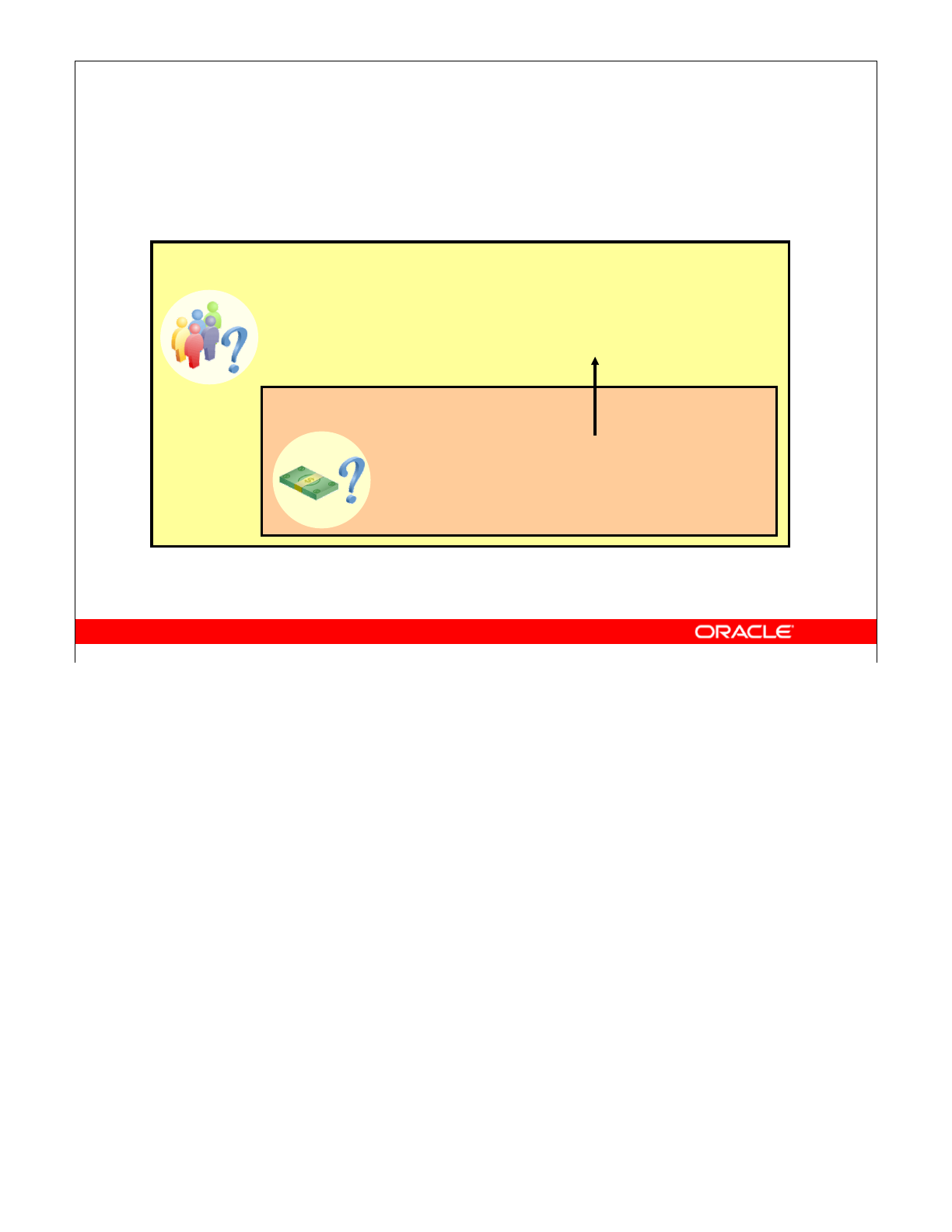 ORACLE